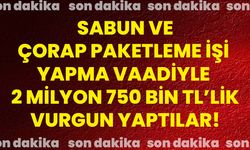 on dakika son dakika son dakika son

SABUN VE ÇORAP PAKETLEME İŞİ YAPMA VAADİYLE 2 MİLYON 750 BİN TL'LİK VURGUN YAPTILAR!

on dakika son dakika son dakika son